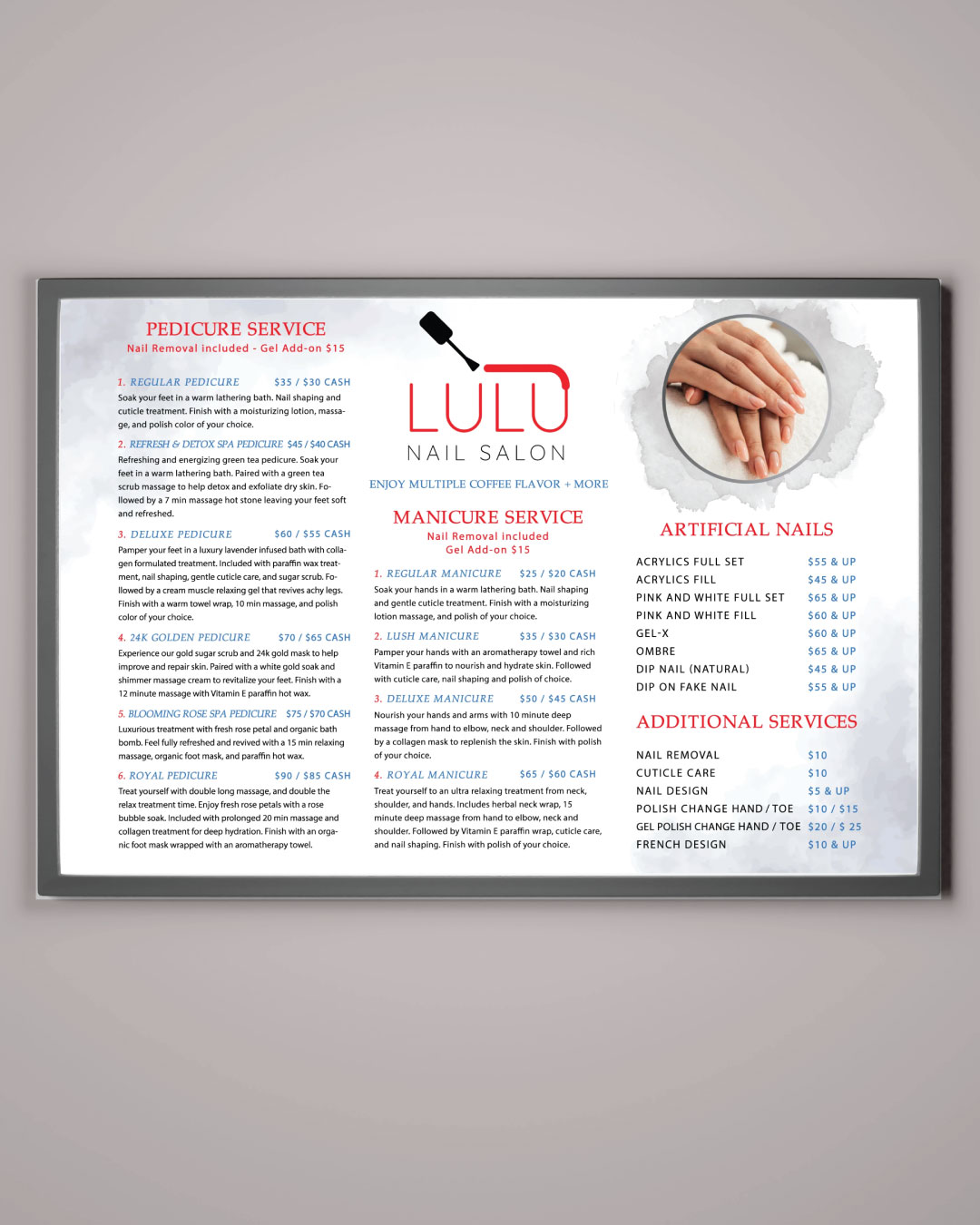 PEDICURE SERVICE
Nail Removal included - Gel Add-on $15

1. REGULAR PEDICURE $35 / $30 CASH
Soak your feet in a warm lathering bath. Nail shaping and cuticle treatment. Finish with a moisturizing lotion, massage, and polish color of your choice.

2. REFRESH & DETOX SPA PEDICURE $45 / $40 CASH
Refreshing and energizing green tea pedicure. Soak your feet in a warm lathering bath. Paired with a green tea scrub massage to help detox and exfoliate dry skin. Followed by a 7 min massage hot stone leaving your feet soft and refreshed.

3. DELUXE PEDICURE $60 / $55 CASH
Pamper your feet in a luxury lavender infused bath with collagen formulated treatment. Included with paraffin wax treatment, nail shaping, gentle cuticle care, and sugar scrub. Followed by a cream muscle relaxing gel that revives achy legs. Finish with a warm towel wrap, 10 min massage, and polish color of your choice.

4. 24K GOLDEN PEDICURE $70 / $65 CASH
Experience our gold sugar scrub and 24k gold mask to help improve and repair skin. Paired with a white gold soak and shimmer massage cream to revitalize your feet. Finish with a 12 minute massage with Vitamin E paraffin hot wax.

5. BLOOMING ROSE SPA PEDICURE $75 / $70 CASH
Luxurious treatment with fresh rose petal and organic bath bomb. Feel fully refreshed and revived with a 15 min relaxing massage, organic foot mask, and paraffin hot wax.

6. ROYAL PEDICURE $90 / $85 CASH
Treat yourself with double long massage, and double the relax treatment time. Enjoy fresh rose petals with a rose bubble soak. Included with prolonged 20 min massage and collagen treatment for deep hydration. Finish with an organic foot mask wrapped with an aromatherapy towel.

LULU
NAIL SALON

ENJOY MULTIPLE COFFEE FLAVOR + MORE

MANICURE SERVICE
Nail Removal included
Gel Add-on $15

1. REGULAR MANICURE $25 / $20 CASH
Soak your hands in a warm lathering bath. Nail shaping and gentle cuticle treatment. Finish with a moisturizing lotion massage, and polish of your choice.

2. LUSH MANICURE $35 / $30 CASH
Pamper your hands with an aromatherapy towel and rich Vitamin E paraffin to nourish and hydrate skin. Followed with cuticle care, nail shaping and polish of choice.

3. DELUXE MANICURE $50 / $45 CASH
Nourish your hands and arms with 10 minute deep massage from hand to elbow, neck and shoulder. Followed by a collagen mask to replenish the skin. Finish with polish of your choice.

4. ROYAL MANICURE $65 / $60 CASH
Treat yourself to an ultra relaxing treatment from neck, shoulder, and hands. Includes herbal neck wrap, 15 minute deep massage from hand to elbow, neck and shoulder. Followed by Vitamin E paraffin wrap, cuticle care, and nail shaping. Finish with polish of your choice.

ARTIFICIAL NAILS

ACRYLICS FULL SET $55 & UP
ACRYLICS FILL $45 & UP
PINK AND WHITE FULL SET $65 & UP
PINK AND WHITE FILL $60 & UP
GEL-X $60 & UP
OMBRE $65 & UP
DIP NAIL (NATURAL) $45 & UP
DIP ON FAKE NAIL $55 & UP

ADDITIONAL SERVICES

NAIL REMOVAL $10
CUTICLE CARE $10
NAIL DESIGN $5 & UP
POLISH CHANGE HAND / TOE $10 / $15
GEL POLISH CHANGE HAND / TOE $20 / $ 25
FRENCH DESIGN $10 & UP